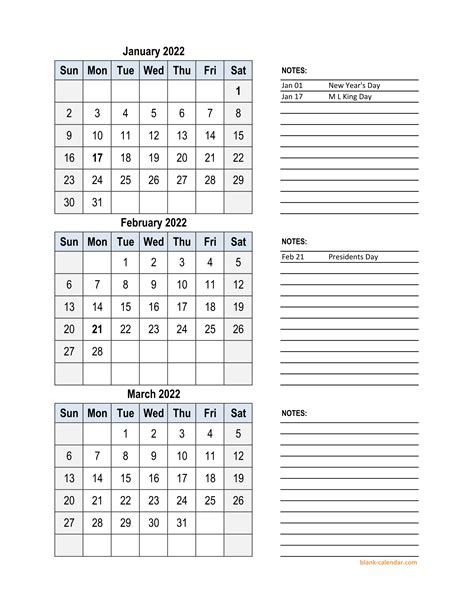 January 2022

| Sun | Mon | Tue | Wed | Thu | Fri | Sat |
|---|---|---|---|---|---|---|
| | | | | | | 1 |
| 2 | 3 | 4 | 5 | 6 | 7 | 8 |
| 9 | 10 | 11 | 12 | 13 | 14 | 15 |
| 16 | 17 | 18 | 19 | 20 | 21 | 22 |
| 23 | 24 | 25 | 26 | 27 | 28 | 29 |
| 30 | 31 | | | | | |

NOTES:

Jan 01 New Year's Day
Jan 17 M L King Day

February 2022

| Sun | Mon | Tue | Wed | Thu | Fri | Sat |
|---|---|---|---|---|---|---|
| | | 1 | 2 | 3 | 4 | 5 |
| 6 | 7 | 8 | 9 | 10 | 11 | 12 |
| 13 | 14 | 15 | 16 | 17 | 18 | 19 |
| 20 | 21 | 22 | 23 | 24 | 25 | 26 |
| 27 | 28 | | | | | |
| | | | | | | |

NOTES:

Feb 21 Presidents Day

March 2022

| Sun | Mon | Tue | Wed | Thu | Fri | Sat |
|---|---|---|---|---|---|---|
| | | 1 | 2 | 3 | 4 | 5 |
| 6 | 7 | 8 | 9 | 10 | 11 | 12 |
| 13 | 14 | 15 | 16 | 17 | 18 | 19 |
| 20 | 21 | 22 | 23 | 24 | 25 | 26 |
| 27 | 28 | 29 | 30 | 31 | | |
| | | | | | | |

NOTES:

blank-calendar.com